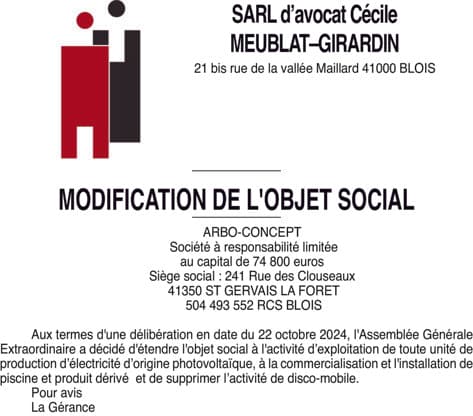 SARL d'avocat Cécile MEUBLAT–GIRARDIN

21 bis rue de la vallée Maillard 41000 BLOIS

MODIFICATION DE L'OBJET SOCIAL

ARBO-CONCEPT
Société à responsabilité limitée
au capital de 74 800 euros
Siège social : 241 Rue des Clouseaux
41350 ST GERVAIS LA FORET
504 493 552 RCS BLOIS

Aux termes d'une délibération en date du 22 octobre 2024, l'Assemblée Générale Extraordinaire a décidé d'étendre l'objet social à l'activité d'exploitation de toute unité de production d'électricité d'origine photovoltaïque, à la commercialisation et l'installation de piscine et produit dérivé et de supprimer l'activité de disco-mobile.

Pour avis
La Gérance